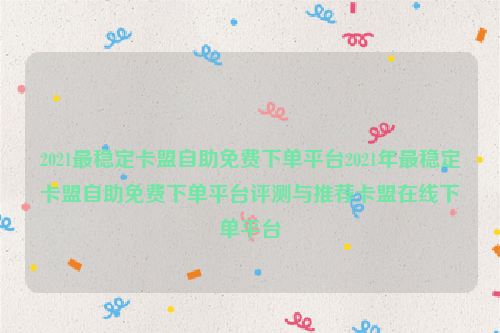 2021最稳定卡盟自助免费下单平台2021年最稳定卡盟自助免费下单平台评测与推荐卡盟在线下单平台